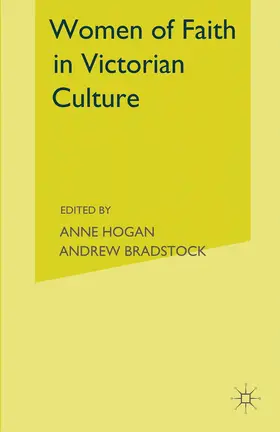 Women of Faith in Victorian Culture

EDITED BY

ANNE HOGAN
ANDREW BRADSTOCK